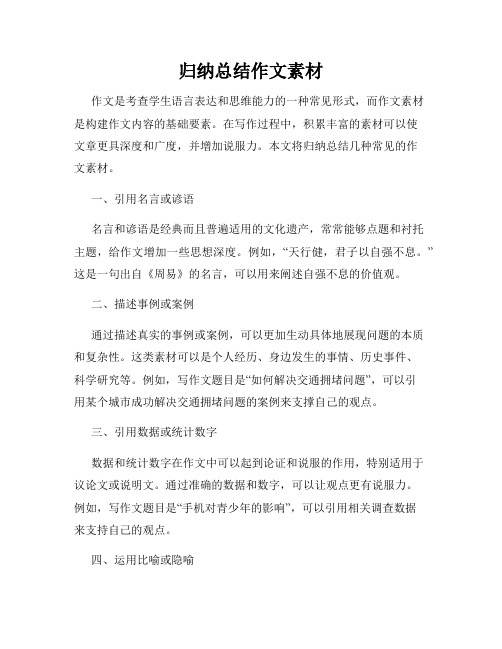 归纳总结作文素材

作文是考查学生语言表达和思维能力的一种常见形式，而作文素材是构建作文内容的基础要素。在写作过程中，积累丰富的素材可以使文章更具深度和广度，并增加说服力。本文将归纳总结几种常见的作文素材。

一、引用名言或谚语

名言和谚语是经典而且普遍适用的文化遗产，常常能够点题和衬托主题，给作文增加一些思想深度。例如，“天行健，君子以自强不息。”这是一句出自《周易》的名言，可以用来阐述自强不息的价值观。

二、描述事例或案例

通过描述真实的事例或案例，可以更加生动具体地展现问题的本质和复杂性。这类素材可以是个人经历、身边发生的事情、历史事件、科学研究等。例如，写作文题目是“如何解决交通拥堵问题”，可以引用某个城市成功解决交通拥堵问题的案例来支撑自己的观点。

三、引用数据或统计数字

数据和统计数字在作文中可以起到论证和说服的作用，特别适用于议论文或说明文。通过准确的数据和数字，可以让观点更有说服力。例如，写作文题目是“手机对青少年的影响”，可以引用相关调查数据来支持自己的观点。

四、运用比喻或隐喻